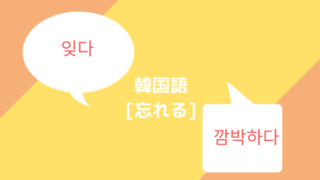 잊다

韓国語
[忘れる]

깜박하다